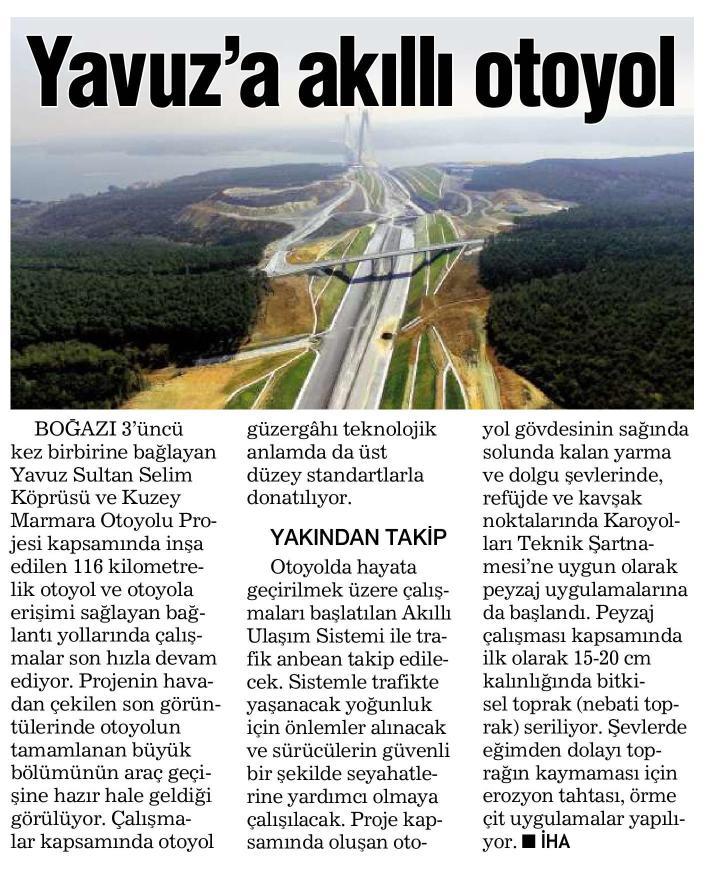 Yavuz'a akıllı otoyol

BOĞAZI 3'üncü kez birbirine bağlayan Yavuz Sultan Selim Köprüsü ve Kuzey Marmara Otoyolu Projesi kapsamında inşa edilen 116 kilometrelik otoyol ve otoyola erişimi sağlayan bağlantı yollarında çalışmalar son hızla devam ediyor. Projenin havadan çekilen son görüntülerinde otoyolun tamamlanan büyük bölümünün araç geçişine hazır hale geldiği görülüyor. Çalışmalar kapsamında otoyol güzergâhı teknolojik anlamda da üst düzey standartlarla donatılıyor.

YAKINDAN TAKİP

Otoyolda hayata geçirilmek üzere çalışmaları başlatılan Akıllı Ulaşım Sistemi ile trafik anbean takip edilecek. Sistemle trafikte yaşanacak yoğunluk için önlemler alınacak ve sürücülerin güvenli bir şekilde seyahatlerine yardımcı olmaya çalışılacak. Proje kapsamında oluşan otoyol gövdesinin sağında solunda kalan yarma ve dolgu şevlerinde, refüjde ve kavşak noktalarında Karoyolları Teknik Şartnamesi'ne uygun olarak peyzaj uygulamalarına da başlandı. Peyzaj çalışması kapsamında ilk olarak 15-20 cm kalınlığında bitkisel toprak (nebati toprak) seriliyor. Şevlerde eğimden dolayı toprağın kaymaması için erozyon tahtası, örme çit uygulamalar yapılıyor. ■ İHA